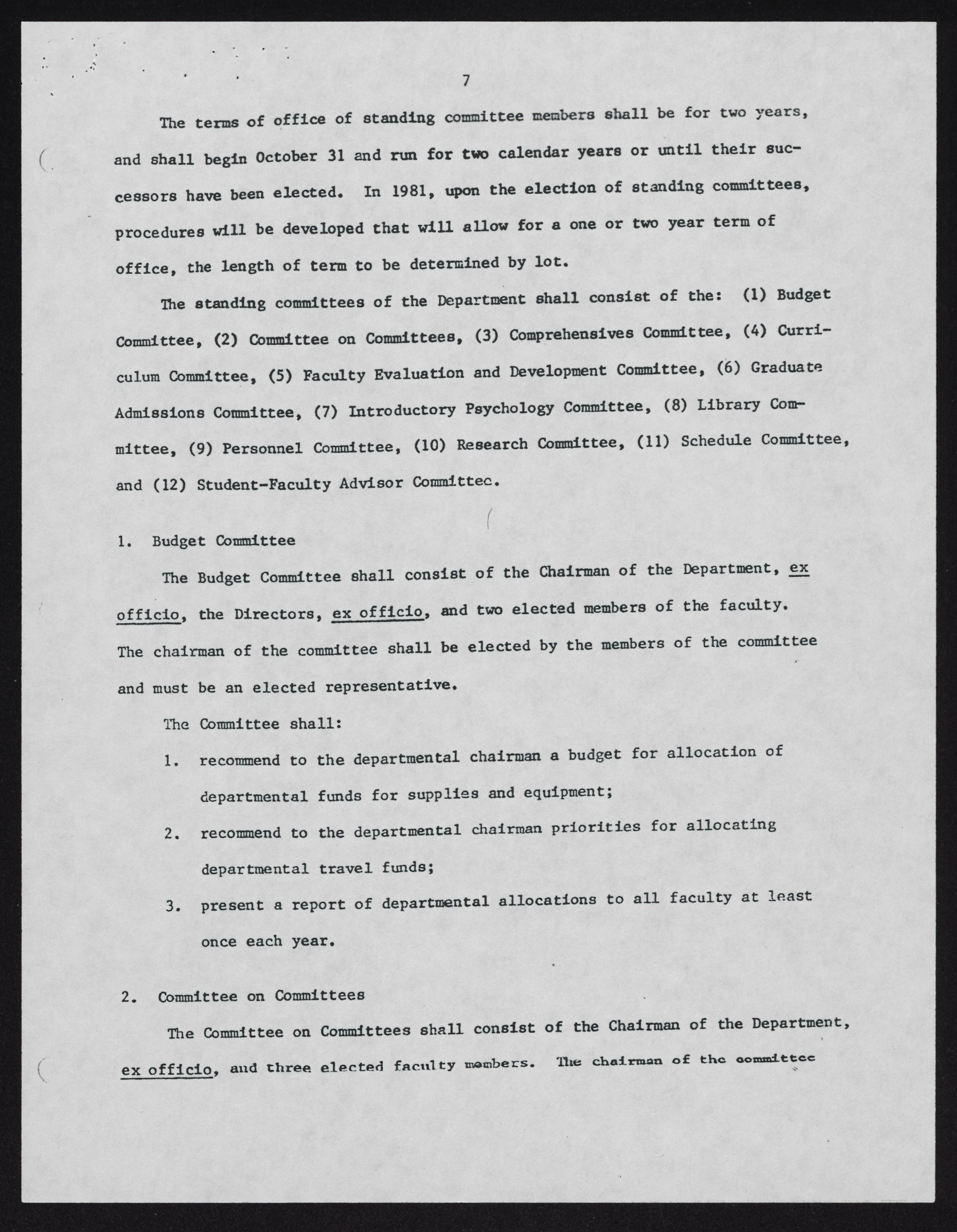 7

The terms of office of standing committee members shall be for two years, and shall begin October 31 and run for two calendar years or until their successors have been elected. In 1981, upon the election of standing committees, procedures will be developed that will allow for a one or two year term of office, the length of term to be determined by lot.

The standing committees of the Department shall consist of the: (1) Budget Committee, (2) Committee on Committees, (3) Comprehensives Committee, (4) Curriculum Committee, (5) Faculty Evaluation and Development Committee, (6) Graduate Admissions Committee, (7) Introductory Psychology Committee, (8) Library Committee, (9) Personnel Committee, (10) Research Committee, (11) Schedule Committee, and (12) Student-Faculty Advisor Committee.

1. Budget Committee

The Budget Committee shall consist of the Chairman of the Department, ex officio, the Directors, ex officio, and two elected members of the faculty. The chairman of the committee shall be elected by the members of the committee and must be an elected representative.

The Committee shall:

1. recommend to the departmental chairman a budget for allocation of departmental funds for supplies and equipment;

2. recommend to the departmental chairman priorities for allocating departmental travel funds;

3. present a report of departmental allocations to all faculty at least once each year.

2. Committee on Committees

The Committee on Committees shall consist of the Chairman of the Department, ex officio, and three elected faculty members. The chairman of the committee